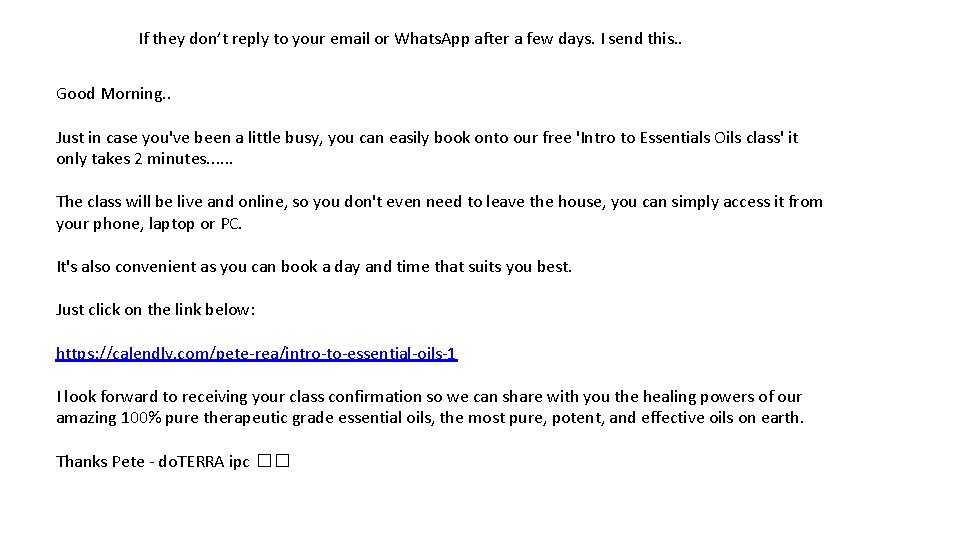 If they don't reply to your email or WhatsApp after a few days. I send this..

Good Morning..

Just in case you've been a little busy, you can easily book onto our free 'Intro to Essentials Oils class' it only takes 2 minutes......

The class will be live and online, so you don't even need to leave the house, you can simply access it from your phone, laptop or PC.

It's also convenient as you can book a day and time that suits you best.

Just click on the link below:

https://calendly.com/pete-rea/intro-to-essential-oils-1

I look forward to receiving your class confirmation so we can share with you the healing powers of our amazing 100% pure therapeutic grade essential oils, the most pure, potent, and effective oils on earth.

Thanks Pete - doTERRA ipc ☐☐